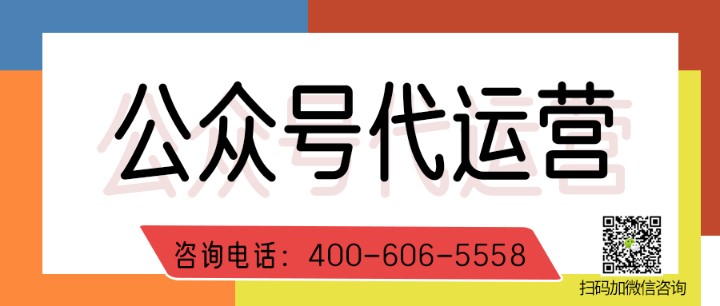 公众号代运营

咨询电话：400-606-5558

扫码加微信咨询